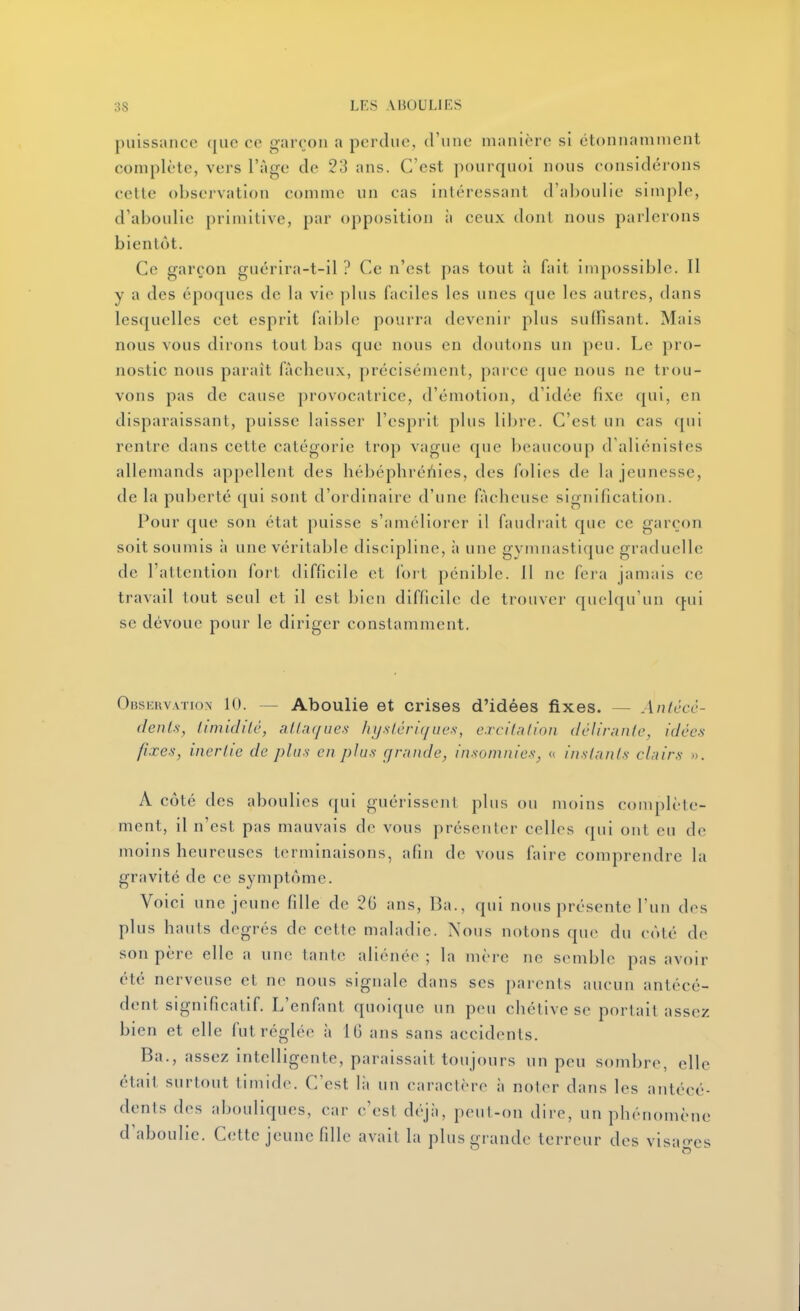 38 LES ABOULIES

puissance que ce garçon a perdue, d'une manière si étonnamment complète, vers l'âge de 23 ans. C'est pourquoi nous considérons cette observation comme un cas intéressant d'aboulie simple, d'aboulie primitive, par opposition à ceux dont nous parlerons bientôt.

Ce garçon guérira-t-il ? Ce n'est pas tout à fait impossible. Il y a des époques de la vie plus faciles les unes que les autres, dans lesquelles cet esprit faible pourra devenir plus suffisant. Mais nous vous dirons tout bas que nous en doutons un peu. Le pronostic nous paraît fâcheux, précisément, parce que nous ne trouvons pas de cause provocatrice, d'émotion, d'idée fixe qui, en disparaissant, puisse laisser l'esprit plus libre. C'est un cas qui rentre dans cette catégorie trop vague que beaucoup d'aliénistes allemands appellent des hébéphrénies, des folies de la jeunesse, de la puberté qui sont d'ordinaire d'une fâcheuse signification.

Pour que son état puisse s'améliorer il faudrait que ce garçon soit soumis à une véritable discipline, à une gymnastique graduelle de l'attention fort difficile et fort pénible. Il ne fera jamais ce travail tout seul et il est bien difficile de trouver quelqu'un qui se dévoue pour le diriger constamment.

Observation 10. — Aboulie et crises d'idées fixes. — Antécédents, timidité, attaques hystériques, excitation délirante, idées fixes, inertie de plus en plus grande, insomnies, « instants clairs ».

A côté des aboulies qui guérissent plus ou moins complètement, il n'est pas mauvais de vous présenter celles qui ont eu de moins heureuses terminaisons, afin de vous faire comprendre la gravité de ce symptôme.

Voici une jeune fille de 26 ans, Ba., qui nous présente l'un des plus hauts degrés de cette maladie. Nous notons que du côté de son père elle a une tante aliénée ; la mère ne semble pas avoir été nerveuse et ne nous signale dans ses parents aucun antécédent significatif. L'enfant quoique un peu chétive se portait assez bien et elle fut réglée à 16 ans sans accidents.

Ba., assez intelligente, paraissait toujours un peu sombre, elle était surtout timide. C'est là un caractère à noter dans les antécédents des abouliques, car c'est déjà, peut-on dire, un phénomène d'aboulie. Cette jeune fille avait la plus grande terreur des visages